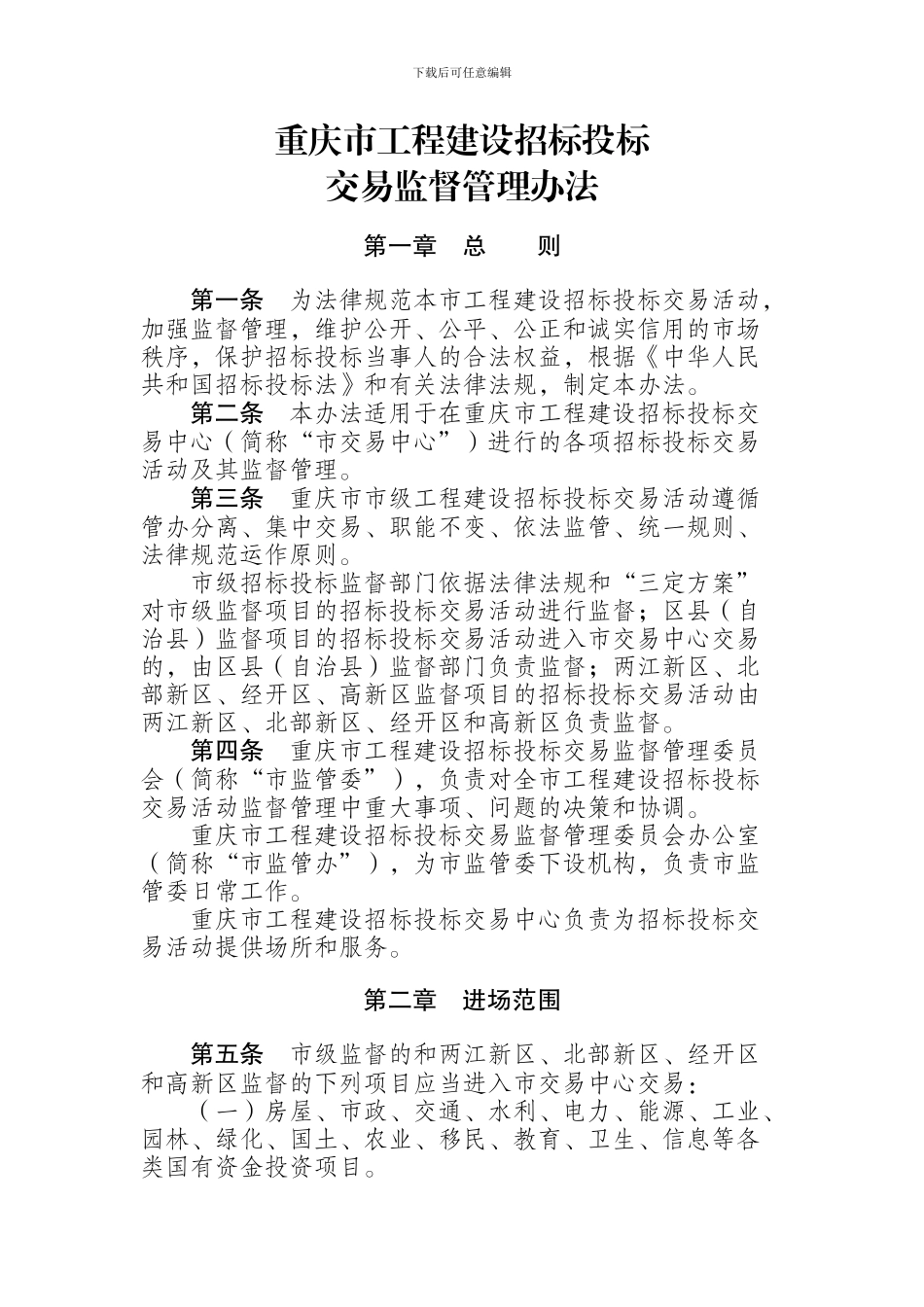 下载后可任意编辑

重庆市工程建设招标投标
交易监督管理办法

第一章　总　　则

第一条　为法律规范本市工程建设招标投标交易活动，加强监督管理，维护公开、公平、公正和诚实信用的市场秩序，保护招标投标当事人的合法权益，根据《中华人民共和国招标投标法》和有关法律法规，制定本办法。

第二条　本办法适用于在重庆市工程建设招标投标交易中心（简称“市交易中心”）进行的各项招标投标交易活动及其监督管理。

第三条　重庆市市级工程建设招标投标交易活动遵循管办分离、集中交易、职能不变、依法监管、统一规则、法律规范运作原则。

市级招标投标监督部门依据法律法规和“三定方案”对市级监督项目的招标投标交易活动进行监督；区县（自治县）监督项目的招标投标交易活动进入市交易中心交易的，由区县（自治县）监督部门负责监督；两江新区、北部新区、经开区、高新区监督项目的招标投标交易活动由两江新区、北部新区、经开区和高新区负责监督。

第四条　重庆市工程建设招标投标交易监督管理委员会（简称“市监管委”），负责对全市工程建设招标投标交易活动监督管理中重大事项、问题的决策和协调。

重庆市工程建设招标投标交易监督管理委员会办公室（简称“市监管办”），为市监管委下设机构，负责市监管委日常工作。

重庆市工程建设招标投标交易中心负责为招标投标交易活动提供场所和服务。

第二章　进场范围

第五条　市级监督的和两江新区、北部新区、经开区和高新区监督的下列项目应当进入市交易中心交易：

（一）房屋、市政、交通、水利、电力、能源、工业、园林、绿化、国土、农业、移民、教育、卫生、信息等各类国有资金投资项目。